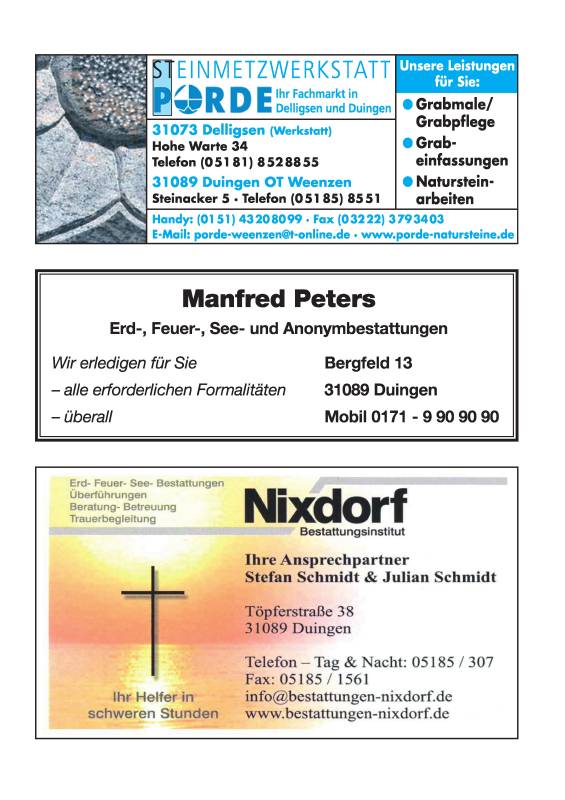 STEINMETZWERKSTATT
PORDE Ihr Fachmarkt in Delligsen und Duingen

31073 Delligsen (Werkstatt)
Hohe Warte 34
Telefon (05181) 8528855

31089 Duingen OT Weenzen
Steinacker 5 · Telefon (05185) 8551

Unsere Leistungen für Sie:
Grabmale/ Grabpflege
Grabeinfassungen
Natursteinarbeiten

Handy: (0151) 43208099 · Fax (03222) 3793403
E-Mail: porde-weenzen@t-online.de · www.porde-natursteine.de

Manfred Peters
Erd-, Feuer-, See- und Anonymbestattungen

Wir erledigen für Sie
– alle erforderlichen Formalitäten
– überall

Bergfeld 13
31089 Duingen
Mobil 0171 - 9 90 90 90

Erd- Feuer- See- Bestattungen
Überführungen
Beratung- Betreuung
Trauerbegleitung

Nixdorf
Bestattungsinstitut

Ihre Ansprechpartner
Stefan Schmidt & Julian Schmidt

Töpferstraße 38
31089 Duingen

Telefon – Tag & Nacht: 05185 / 307
Fax: 05185 / 1561
info@bestattungen-nixdorf.de
www.bestattungen-nixdorf.de

Ihr Helfer in schweren Stunden